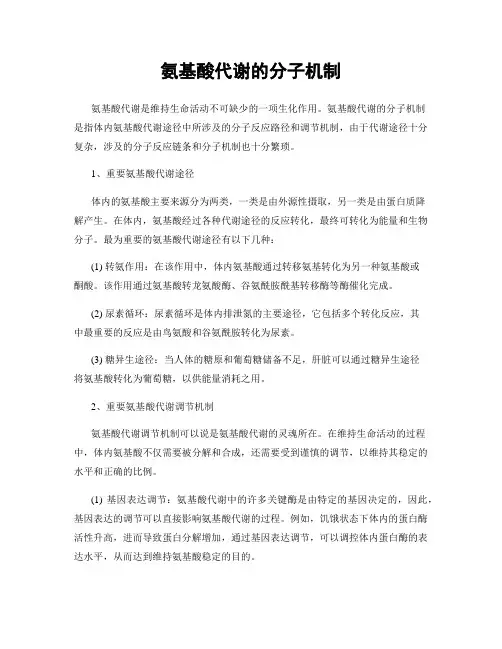 氨基酸代谢的分子机制

氨基酸代谢是维持生命活动不可缺少的一项生化作用。氨基酸代谢的分子机制是指体内氨基酸代谢途径中所涉及的分子反应路径和调节机制，由于代谢途径十分复杂，涉及的分子反应链条和分子机制也十分繁琐。

1、重要氨基酸代谢途径

体内的氨基酸主要来源分为两类，一类是由外源性摄取，另一类是由蛋白质降解产生。在体内，氨基酸经过各种代谢途径的反应转化，最终可转化为能量和生物分子。最为重要的氨基酸代谢途径有以下几种：

(1) 转氨作用：在该作用中，体内氨基酸通过转移氨基转化为另一种氨基酸或酮酸。该作用通过氨基酸转龙氨酸酶、谷氨酰胺酰基转移酶等酶催化完成。

(2) 尿素循环：尿素循环是体内排泄氮的主要途径，它包括多个转化反应，其中最重要的反应是由鸟氨酸和谷氨酰胺转化为尿素。

(3) 糖异生途径：当人体的糖原和葡萄糖储备不足，肝脏可以通过糖异生途径将氨基酸转化为葡萄糖，以供能量消耗之用。

2、重要氨基酸代谢调节机制

氨基酸代谢调节机制可以说是氨基酸代谢的灵魂所在。在维持生命活动的过程中，体内氨基酸不仅需要被分解和合成，还需要受到谨慎的调节，以维持其稳定的水平和正确的比例。

(1) 基因表达调节：氨基酸代谢中的许多关键酶是由特定的基因决定的，因此，基因表达的调节可以直接影响氨基酸代谢的过程。例如，饥饿状态下体内的蛋白酶活性升高，进而导致蛋白分解增加，通过基因表达调节，可以调控体内蛋白酶的表达水平，从而达到维持氨基酸稳定的目的。